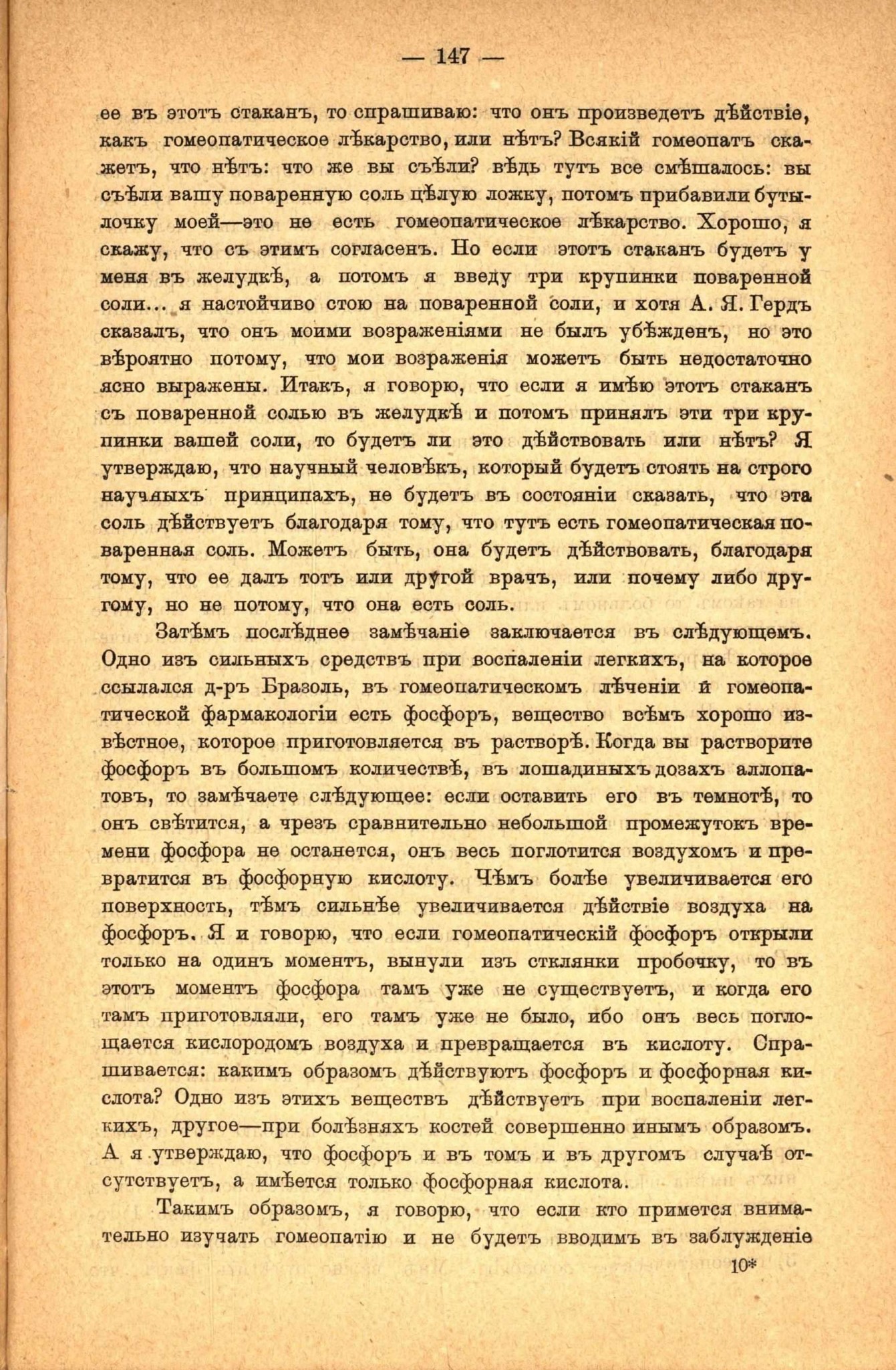 — 147 —

ее въ этотъ стаканъ, то спрашиваю: что онъ произведетъ дѣйствіе, какъ гомеопатическое лѣкарство, или нѣтъ? Всякій гомеопатъ скажетъ, что нѣтъ: что же вы съѣли? вѣдь тутъ все смѣшалось: вы съѣли вашу поваренную соль цѣлую ложку, потомъ прибавили бутылочку моей—это не есть гомеопатическое лѣкарство. Хорошо, я скажу, что съ этимъ согласенъ. Но если этотъ стаканъ будетъ у меня въ желудкѣ, а потомъ я введу три крупинки поваренной соли... я настойчиво стою на поваренной соли, и хотя А. Я. Гердъ сказалъ, что онъ моими возраженіями не былъ убѣжденъ, но это вѣроятно потому, что мои возраженія можетъ быть недостаточно ясно выражены. Итакъ, я говорю, что если я имѣю этотъ стаканъ съ поваренной солью въ желудкѣ и потомъ принялъ эти три крупинки вашей соли, то будетъ ли это дѣйствовать или нѣтъ? Я утверждаю, что научный человѣкъ, который будетъ стоять на строго научныхъ принципахъ, не будетъ въ состояніи сказать, что эта соль дѣйствуетъ благодаря тому, что тутъ есть гомеопатическая поваренная соль. Можетъ быть, она будетъ дѣйствовать, благодаря тому, что ее далъ тотъ или другой врачъ, или почему либо другому, но не потому, что она есть соль.

Затѣмъ послѣднее замѣчаніе заключается въ слѣдующемъ. Одно изъ сильныхъ средствъ при воспаленіи легкихъ, на которое ссылался д-ръ Бразоль, въ гомеопатическомъ лѣченіи и гомеопатической фармакологіи есть фосфоръ, вещество всѣмъ хорошо извѣстное, которое приготовляется въ растворѣ. Когда вы растворите фосфоръ въ большомъ количествѣ, въ лошадиныхъ дозахъ аллопатовъ, то замѣчаете слѣдующее: если оставить его въ темнотѣ, то онъ свѣтится, а чрезъ сравнительно небольшой промежутокъ времени фосфора не останется, онъ весь поглотится воздухомъ и превратится въ фосфорную кислоту. Чѣмъ болѣе увеличивается его поверхность, тѣмъ сильнѣе увеличивается дѣйствіе воздуха на фосфоръ. Я и говорю, что если гомеопатическій фосфоръ открыли только на одинъ моментъ, вынули изъ стклянки пробочку, то въ этотъ моментъ фосфора тамъ уже не существуетъ, и когда его тамъ приготовляли, его тамъ уже не было, ибо онъ весь поглощается кислородомъ воздуха и превращается въ кислоту. Спрашивается: какимъ образомъ дѣйствуютъ фосфоръ и фосфорная кислота? Одно изъ этихъ веществъ дѣйствуетъ при воспаленіи легкихъ, другое—при болѣзняхъ костей совершенно инымъ образомъ. А я утверждаю, что фосфоръ и въ томъ и въ другомъ случаѣ отсутствуетъ, а имѣется только фосфорная кислота.

Такимъ образомъ, я говорю, что если кто примется внимательно изучать гомеопатію и не будетъ вводимъ въ заблужденіе

10*